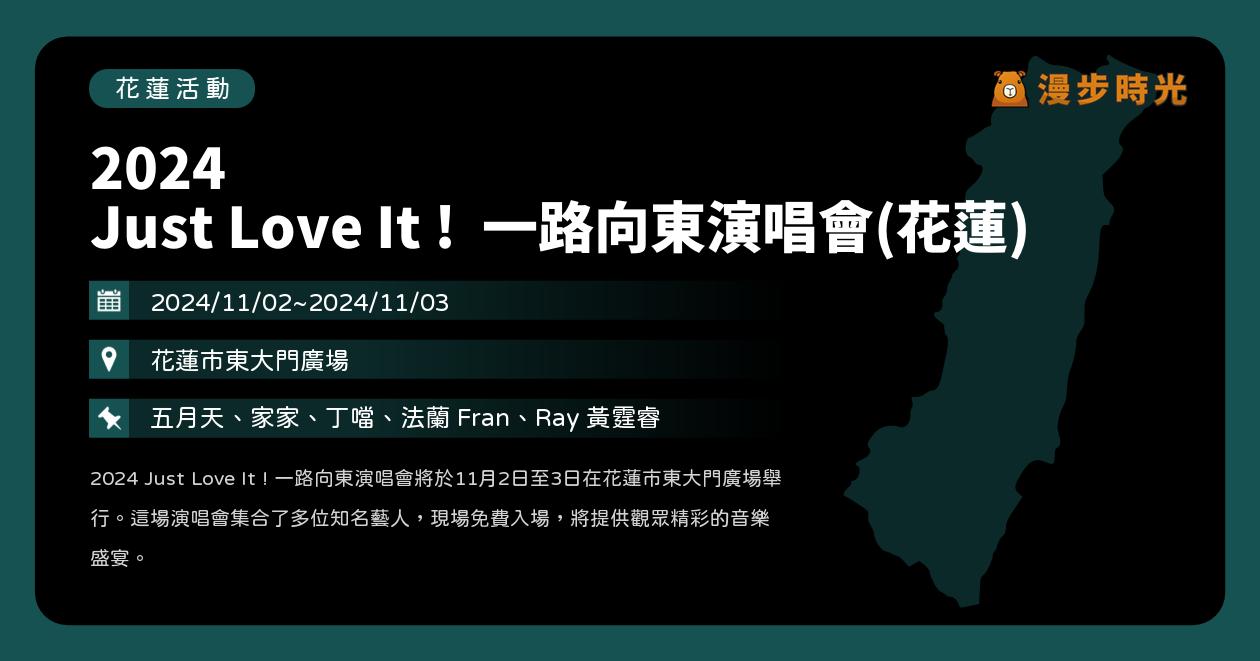 花蓮活動

漫步時光

2024
Just Love It！一路向東演唱會(花蓮)

2024/11/02~2024/11/03

花蓮市東大門廣場

五月天、家家、丁噹、法蘭 Fran、Ray 黃霆睿

2024 Just Love It！一路向東演唱會將於11月2日至3日在花蓮市東大門廣場舉行。這場演唱會集合了多位知名藝人，現場免費入場，將提供觀眾精彩的音樂盛宴。